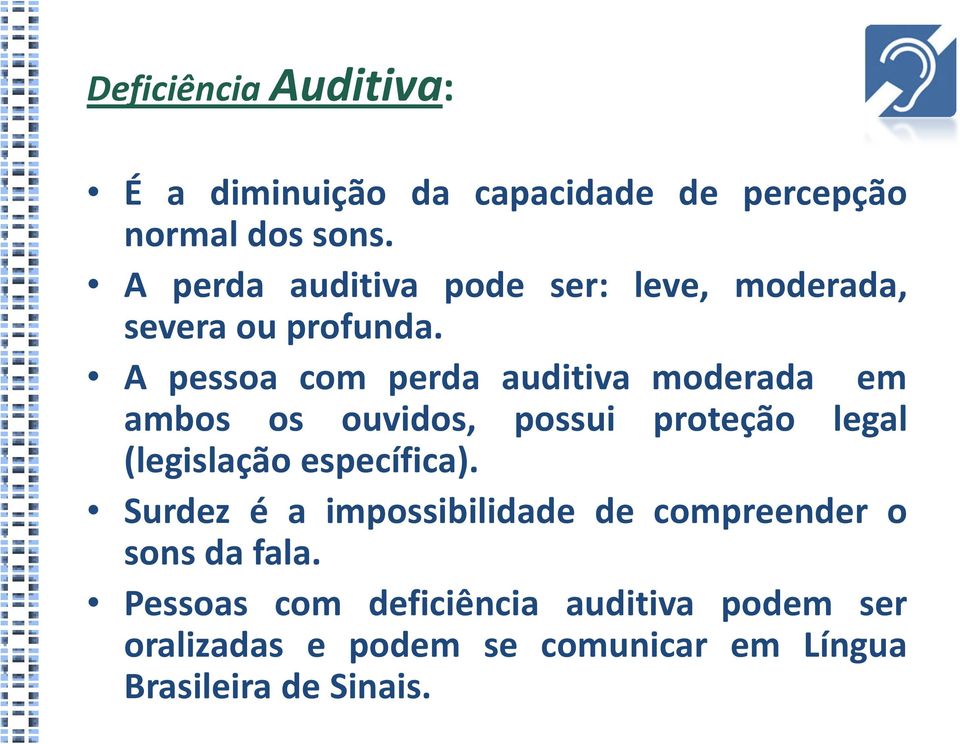 Deficiência Auditiva:

• É a diminuição da capacidade de percepção normal dos sons.
• A perda auditiva pode ser: leve, moderada, severa ou profunda.
• A pessoa com perda auditiva moderada em ambos os ouvidos, possui proteção legal (legislação específica).
• Surdez é a impossibilidade de compreender o sons da fala.
• Pessoas com deficiência auditiva podem ser oralizadas e podem se comunicar em Língua Brasileira de Sinais.